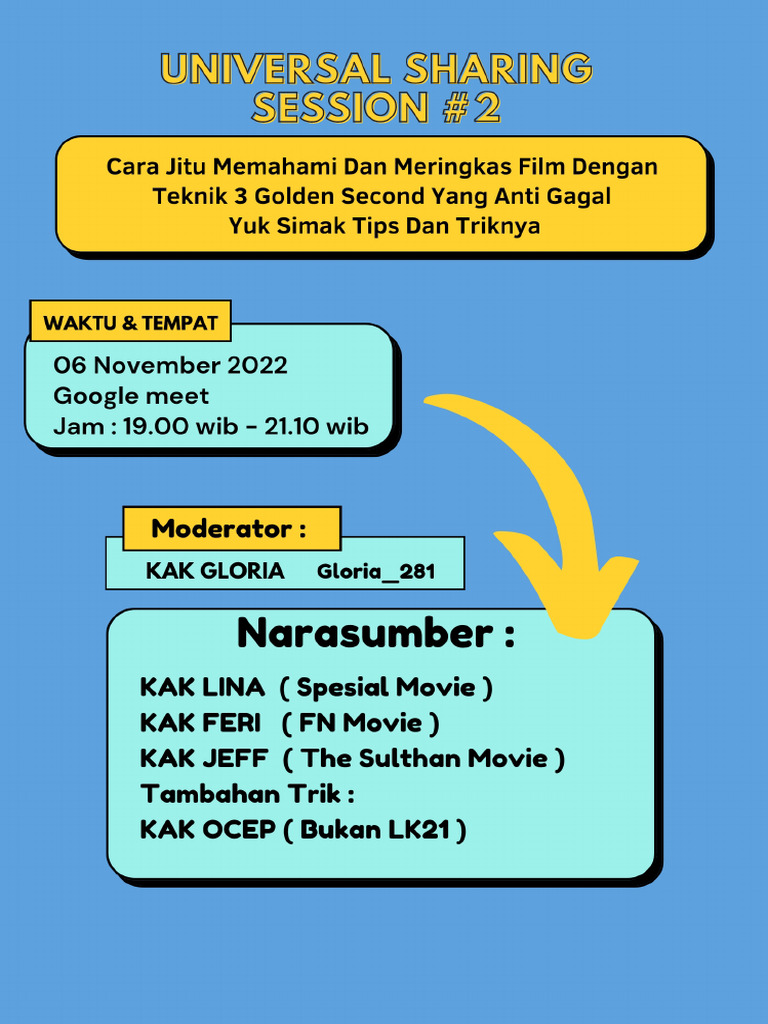 UNIVERSAL SHARING SESSION #2

Cara Jitu Memahami Dan Meringkas Film Dengan Teknik 3 Golden Second Yang Anti Gagal
Yuk Simak Tips Dan Triknya

WAKTU & TEMPAT

06 November 2022
Google meet
Jam : 19.00 wib - 21.10 wib

Moderator :

KAK GLORIA Gloria_281

Narasumber :

KAK LINA ( Spesial Movie )
KAK FERI ( FN Movie )
KAK JEFF ( The Sulthan Movie )
Tambahan Trik :
KAK OCEP ( Bukan LK21 )